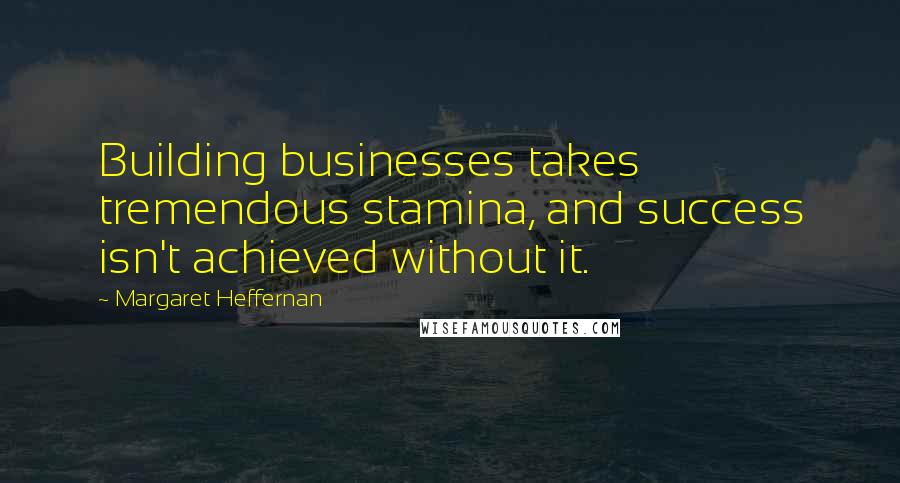 Building businesses takes tremendous stamina, and success isn't achieved without it.

~ Margaret Heffernan

WISEFAMOUSQUOTES.COM